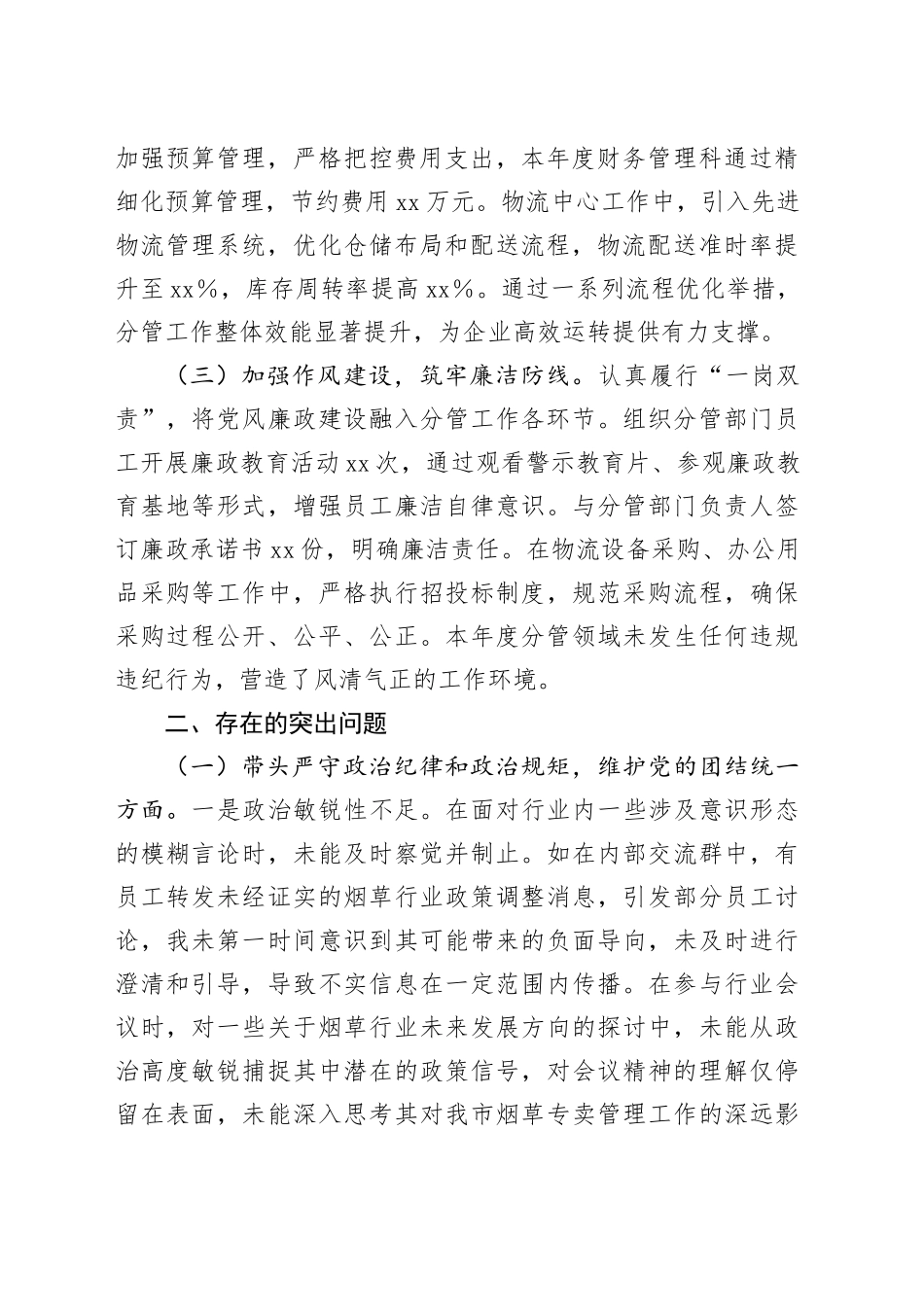 加强预算管理，严格把控费用支出，本年度财务管理科通过精细化预算管理，节约费用 xx 万元。物流中心工作中，引入先进物流管理系统，优化仓储布局和配送流程，物流配送准时率提升至 xx%，库存周转率提高 xx%。通过一系列流程优化举措，分管工作整体效能显著提升，为企业高效运转提供有力支撑。

（三）加强作风建设，筑牢廉洁防线。认真履行“一岗双责”，将党风廉政建设融入分管工作各环节。组织分管部门员工开展廉政教育活动 xx 次，通过观看警示教育片、参观廉政教育基地等形式，增强员工廉洁自律意识。与分管部门负责人签订廉政承诺书 xx 份，明确廉洁责任。在物流设备采购、办公用品采购等工作中，严格执行招投标制度，规范采购流程，确保采购过程公开、公平、公正。本年度分管领域未发生任何违规违纪行为，营造了风清气正的工作环境。

二、存在的突出问题

（一）带头严守政治纪律和政治规矩，维护党的团结统一方面。一是政治敏锐性不足。在面对行业内一些涉及意识形态的模糊言论时，未能及时察觉并制止。如在内部交流群中，有员工转发未经证实的烟草行业政策调整消息，引发部分员工讨论，我未第一时间意识到其可能带来的负面导向，未及时进行澄清和引导，导致不实信息在一定范围内传播。在参与行业会议时，对一些关于烟草行业未来发展方向的探讨中，未能从政治高度敏锐捕捉其中潜在的政策信号，对会议精神的理解仅停留在表面，未能深入思考其对我市烟草专卖管理工作的深远影